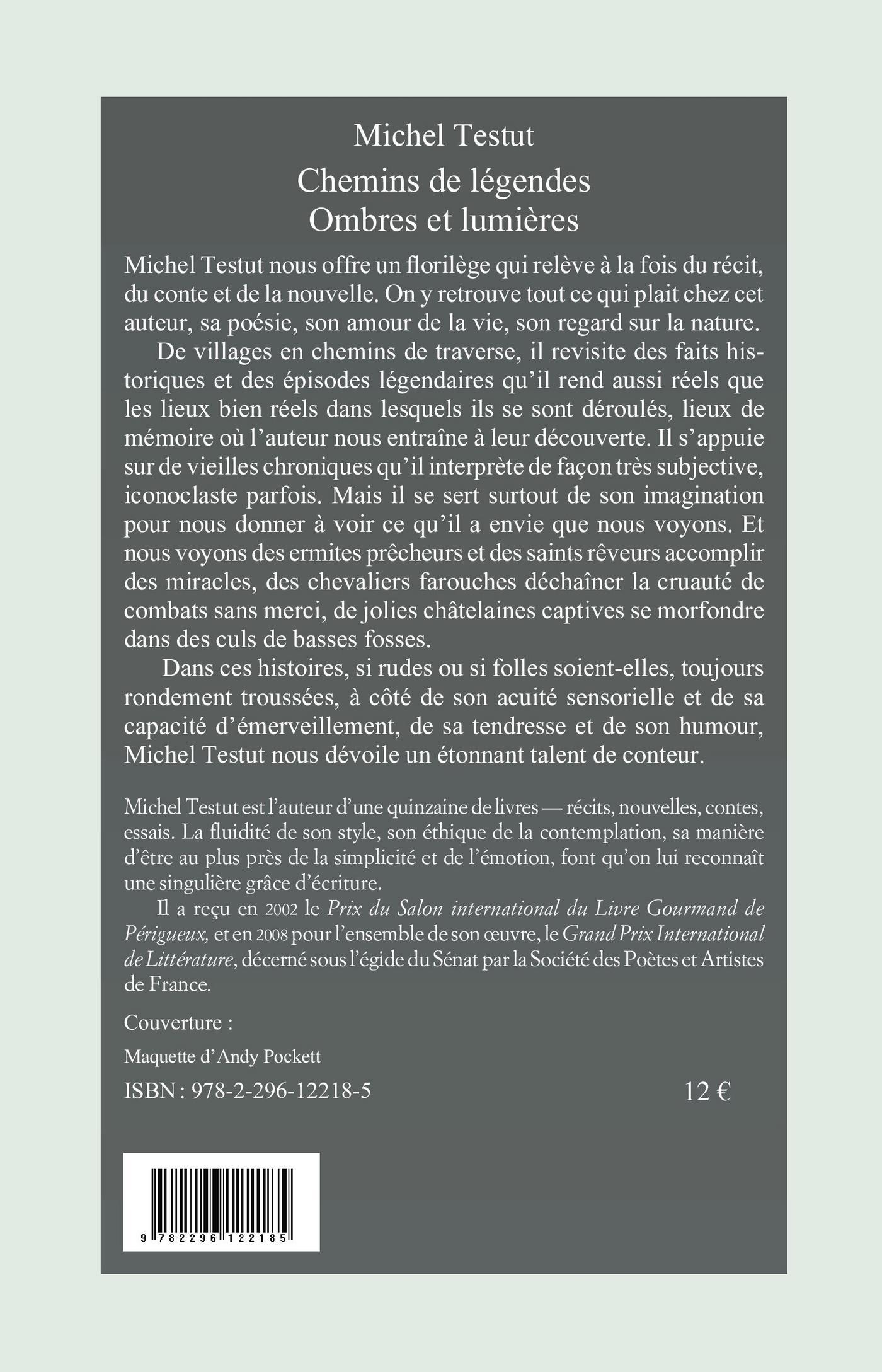 Michel Testut

Chemins de légendes
Ombres et lumières

Michel Testut nous offre un florilège qui relève à la fois du récit, du conte et de la nouvelle. On y retrouve tout ce qui plait chez cet auteur, sa poésie, son amour de la vie, son regard sur la nature.

De villages en chemins de traverse, il revisite des faits historiques et des épisodes légendaires qu'il rend aussi réels que les lieux bien réels dans lesquels ils se sont déroulés, lieux de mémoire où l'auteur nous entraîne à leur découverte. Il s'appuie sur de vieilles chroniques qu'il interprète de façon très subjective, iconoclaste parfois. Mais il se sert surtout de son imagination pour nous donner à voir ce qu'il a envie que nous voyons. Et nous voyons des ermites prêcheurs et des saints rêveurs accomplir des miracles, des chevaliers farouches déchaîner la cruauté de combats sans merci, de jolies châtelaines captives se morfondre dans des culs de basses fosses.

Dans ces histoires, si rudes ou si folles soient-elles, toujours rondement troussées, à côté de son acuité sensorielle et de sa capacité d'émerveillement, de sa tendresse et de son humour, Michel Testut nous dévoile un étonnant talent de conteur.

Michel Testut est l'auteur d'une quinzaine de livres — récits, nouvelles, contes, essais. La fluidité de son style, son éthique de la contemplation, sa manière d'être au plus près de la simplicité et de l'émotion, font qu'on lui reconnaît une singulière grâce d'écriture.

Il a reçu en 2002 le Prix du Salon international du Livre Gourmand de Périgueux, et en 2008 pour l'ensemble de son œuvre, le Grand Prix International de Littérature, décerné sous l'égide du Sénat par la Société des Poètes et Artistes de France.

Couverture :

Maquette d'Andy Pockett

ISBN : 978-2-296-12218-5

12 €

9 782296 122185